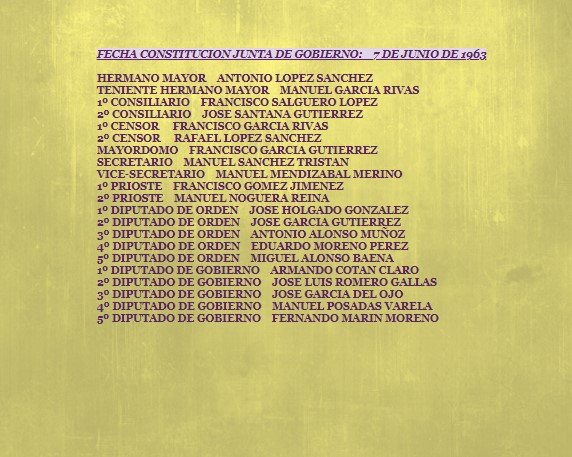 FECHA CONSTITUCION JUNTA DE GOBIERNO: 7 DE JUNIO DE 1963

HERMANO MAYOR ANTONIO LOPEZ SANCHEZ
TENIENTE HERMANO MAYOR MANUEL GARCIA RIVAS
1º CONSILIARIO FRANCISCO SALGUERO LOPEZ
2º CONSILIARIO JOSE SANTANA GUTIERREZ
1º CENSOR FRANCISCO GARCIA RIVAS
2º CENSOR RAFAEL LOPEZ SANCHEZ
MAYORDOMO FRANCISCO GARCIA GUTIERREZ
SECRETARIO MANUEL SANCHEZ TRISTAN
VICE-SECRETARIO MANUEL MENDIZABAL MERINO
1º PRIOSTE FRANCISCO GOMEZ JIMENEZ
2º PRIOSTE MANUEL NOGUERA REINA
1º DIPUTADO DE ORDEN JOSE HOLGADO GONZALEZ
2º DIPUTADO DE ORDEN JOSE GARCIA GUTIERREZ
3º DIPUTADO DE ORDEN ANTONIO ALONSO MUÑOZ
4º DIPUTADO DE ORDEN EDUARDO MORENO PEREZ
5º DIPUTADO DE ORDEN MIGUEL ALONSO BAENA
1º DIPUTADO DE GOBIERNO ARMANDO COTAN CLARO
2º DIPUTADO DE GOBIERNO JOSE LUIS ROMERO GALLAS
3º DIPUTADO DE GOBIERNO JOSE GARCIA DEL OJO
4º DIPUTADO DE GOBIERNO MANUEL POSADAS VARELA
5º DIPUTADO DE GOBIERNO FERNANDO MARIN MORENO